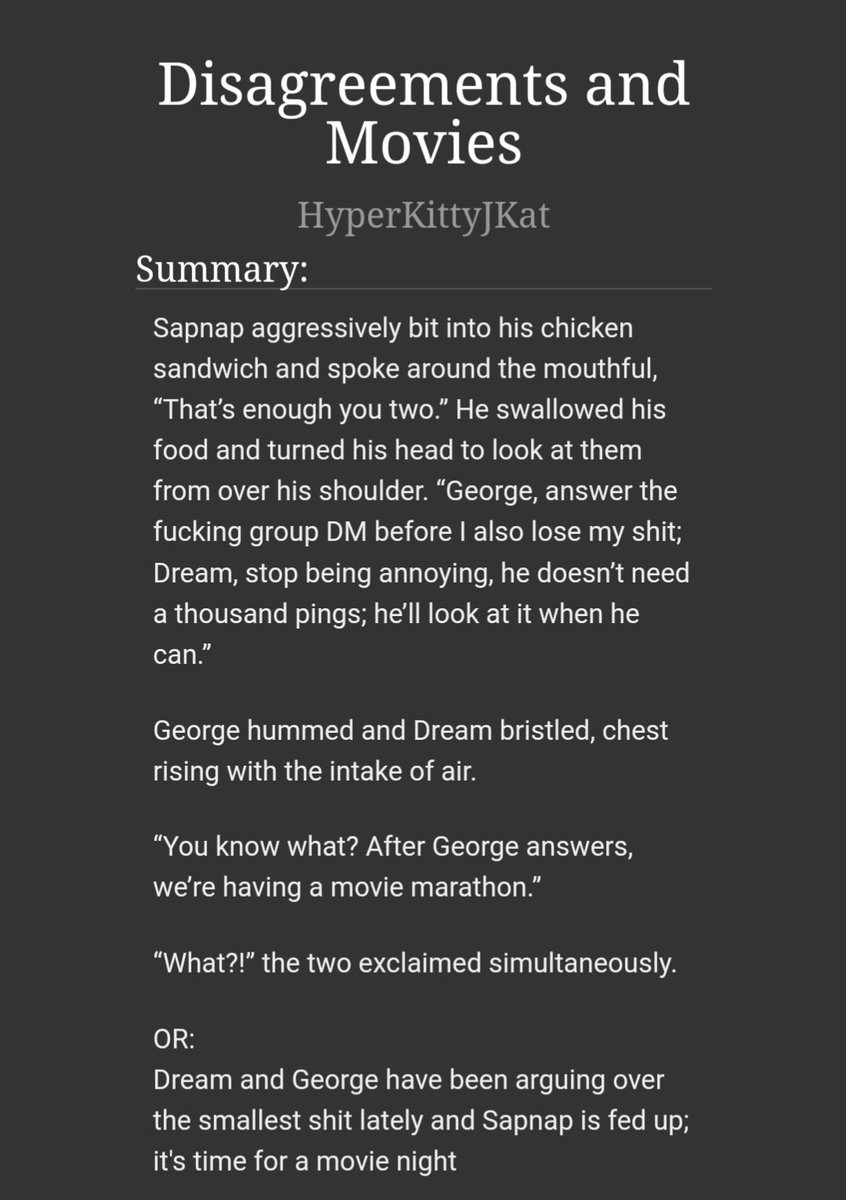 Disagreements and Movies

HyperKittyJKat

Summary:

Sapnap aggressively bit into his chicken sandwich and spoke around the mouthful, “That’s enough you two.” He swallowed his food and turned his head to look at them from over his shoulder. “George, answer the fucking group DM before I also lose my shit; Dream, stop being annoying, he doesn’t need a thousand pings; he’ll look at it when he can.”

George hummed and Dream bristled, chest rising with the intake of air.

“You know what? After George answers, we’re having a movie marathon.”

“What?!” the two exclaimed simultaneously.

OR:
Dream and George have been arguing over the smallest shit lately and Sapnap is fed up; it's time for a movie night